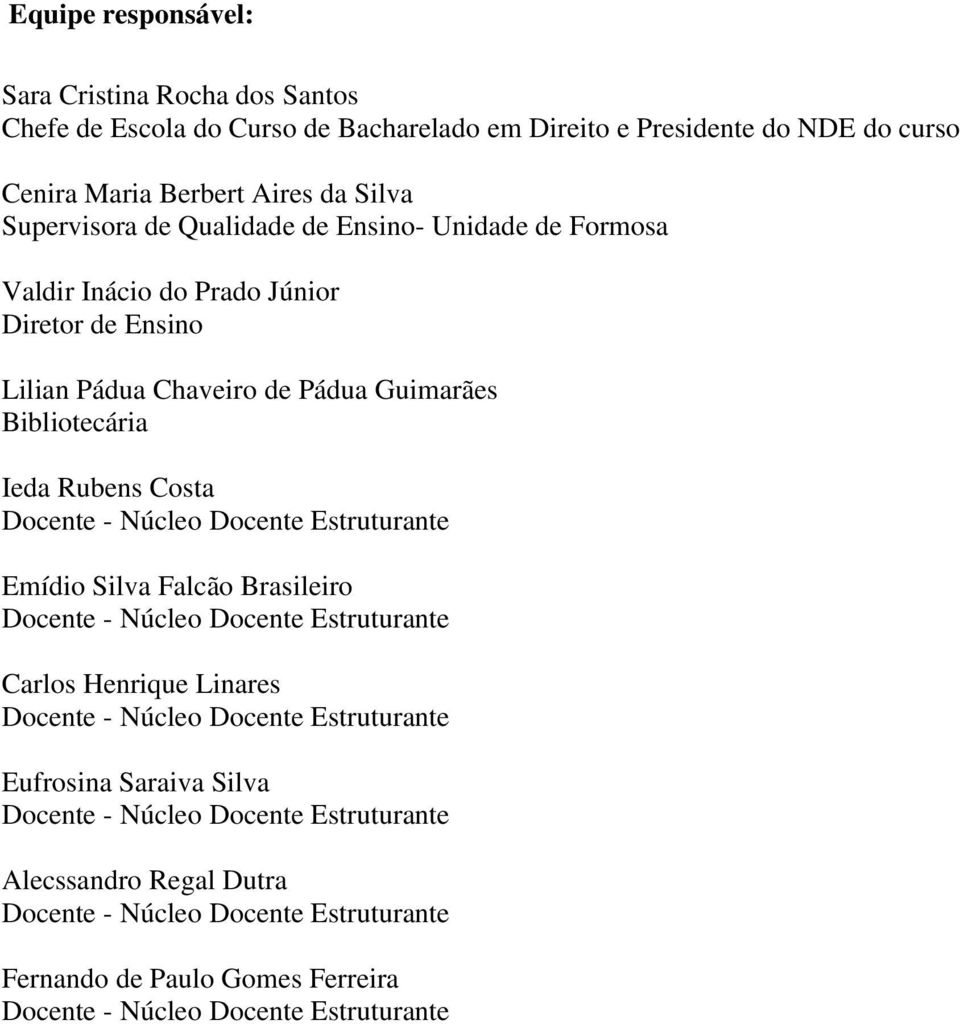 Equipe responsável:

Sara Cristina Rocha dos Santos
Chefe de Escola do Curso de Bacharelado em Direito e Presidente do NDE do curso

Cenira Maria Berbert Aires da Silva
Supervisora de Qualidade de Ensino- Unidade de Formosa

Valdir Inácio do Prado Júnior
Diretor de Ensino

Lilian Pádua Chaveiro de Pádua Guimarães
Bibliotecária

Ieda Rubens Costa
Docente - Núcleo Docente Estruturante

Emídio Silva Falcão Brasileiro
Docente - Núcleo Docente Estruturante

Carlos Henrique Linares
Docente - Núcleo Docente Estruturante

Eufrosina Saraiva Silva
Docente - Núcleo Docente Estruturante

Alecssandro Regal Dutra
Docente - Núcleo Docente Estruturante

Fernando de Paulo Gomes Ferreira
Docente - Núcleo Docente Estruturante